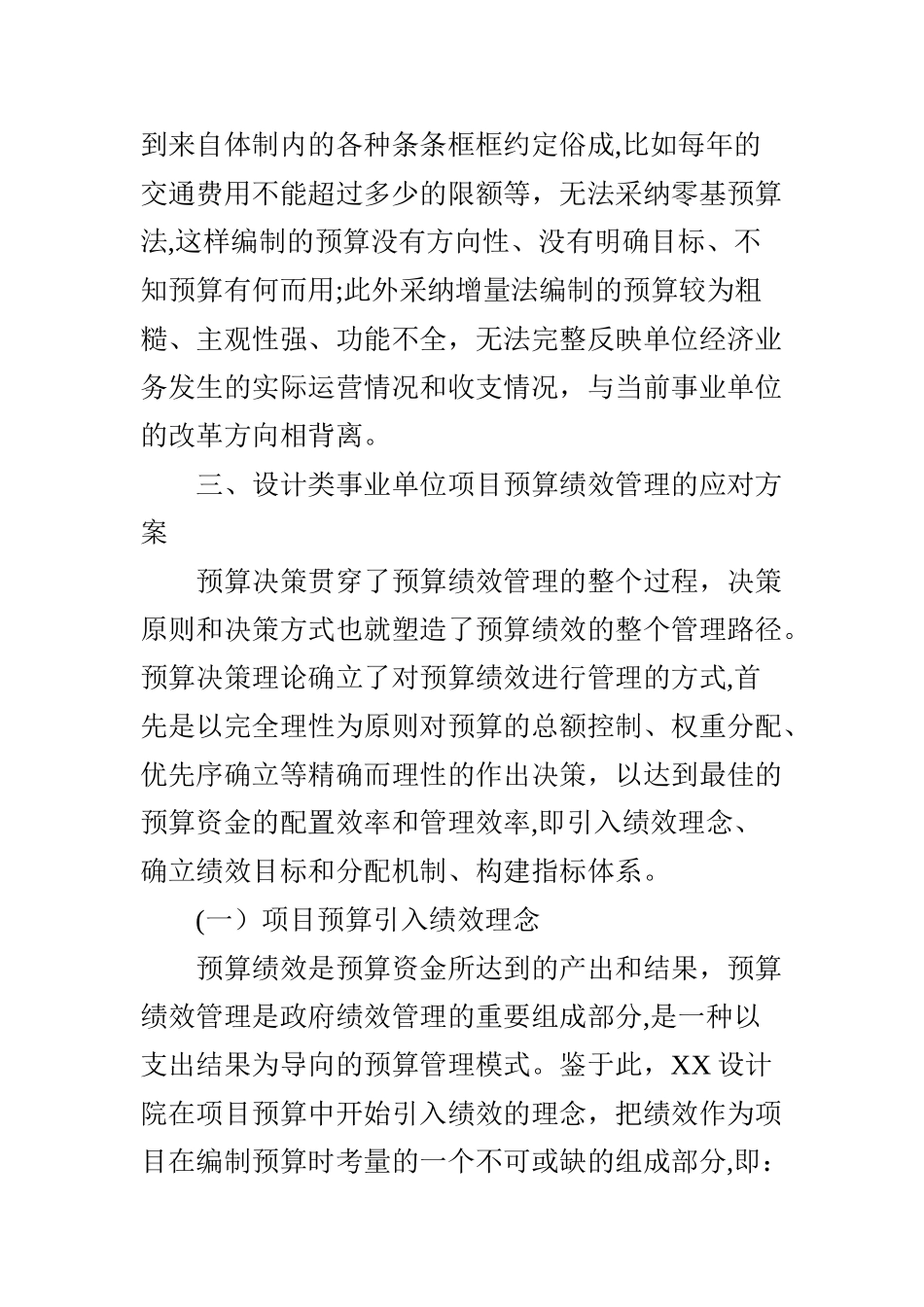 到来自体制内的各种条条框框约定俗成,比如每年的交通费用不能超过多少的限额等，无法采纳零基预算法,这样编制的预算没有方向性、没有明确目标、不知预算有何而用;此外采纳增量法编制的预算较为粗糙、主观性强、功能不全，无法完整反映单位经济业务发生的实际运营情况和收支情况，与当前事业单位的改革方向相背离。

三、设计类事业单位项目预算绩效管理的应对方案

预算决策贯穿了预算绩效管理的整个过程，决策原则和决策方式也就塑造了预算绩效的整个管理路径。预算决策理论确立了对预算绩效进行管理的方式,首先是以完全理性为原则对预算的总额控制、权重分配、优先序确立等精确而理性的作出决策，以达到最佳的预算资金的配置效率和管理效率,即引入绩效理念、确立绩效目标和分配机制、构建指标体系。

(一）项目预算引入绩效理念

预算绩效是预算资金所达到的产出和结果，预算绩效管理是政府绩效管理的重要组成部分,是一种以支出结果为导向的预算管理模式。鉴于此，XX 设计院在项目预算中开始引入绩效的理念，把绩效作为项目在编制预算时考量的一个不可或缺的组成部分,即：